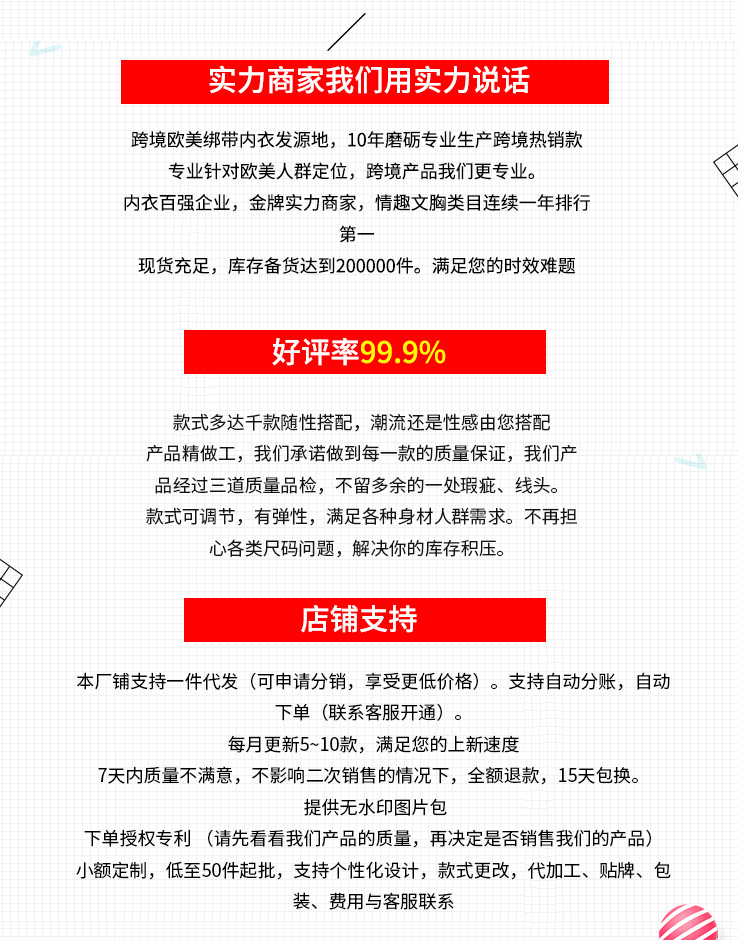 实力商家我们用实力说话

跨境欧美绑带内衣发源地，10年磨砺专业生产跨境热销款
专业针对欧美人群定位，跨境产品我们更专业。
内衣百强企业，金牌实力商家，情趣文胸类目连续一年排行第一
现货充足，库存备货达到200000件。满足您的时效难题

好评率99.9%

款式多达千款随性搭配，潮流还是性感由您搭配
产品精做工，我们承诺做到每一款的质量保证，我们产品经过三道质量品检，不留多余的一处瑕疵、线头。
款式可调节，有弹性，满足各种身材人群需求。不再担心各类尺码问题，解决你的库存积压。

店铺支持

本厂铺支持一件代发（可申请分销，享受更低价格）。支持自动分账，自动下单（联系客服开通）。
每月更新5~10款，满足您的上新速度
7天内质量不满意，不影响二次销售的情况下，全额退款，15天包换。
提供无水印图片包
下单授权专利 （请先看看我们产品的质量，再决定是否销售我们的产品）
小额定制，低至50件起批，支持个性化设计，款式更改，代加工、贴牌、包装、费用与客服联系